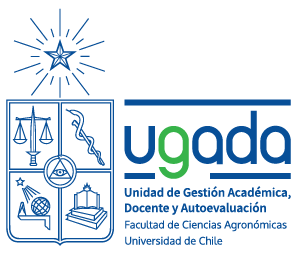 ugada

Unidad de Gestión Académica, Docente y Autoevaluación
Facultad de Ciencias Agronómicas
Universidad de Chile